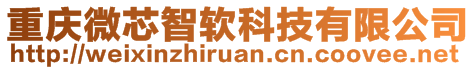 重庆微芯智软科技有限公司
http://weixinzhiruan.cn.coovee.net